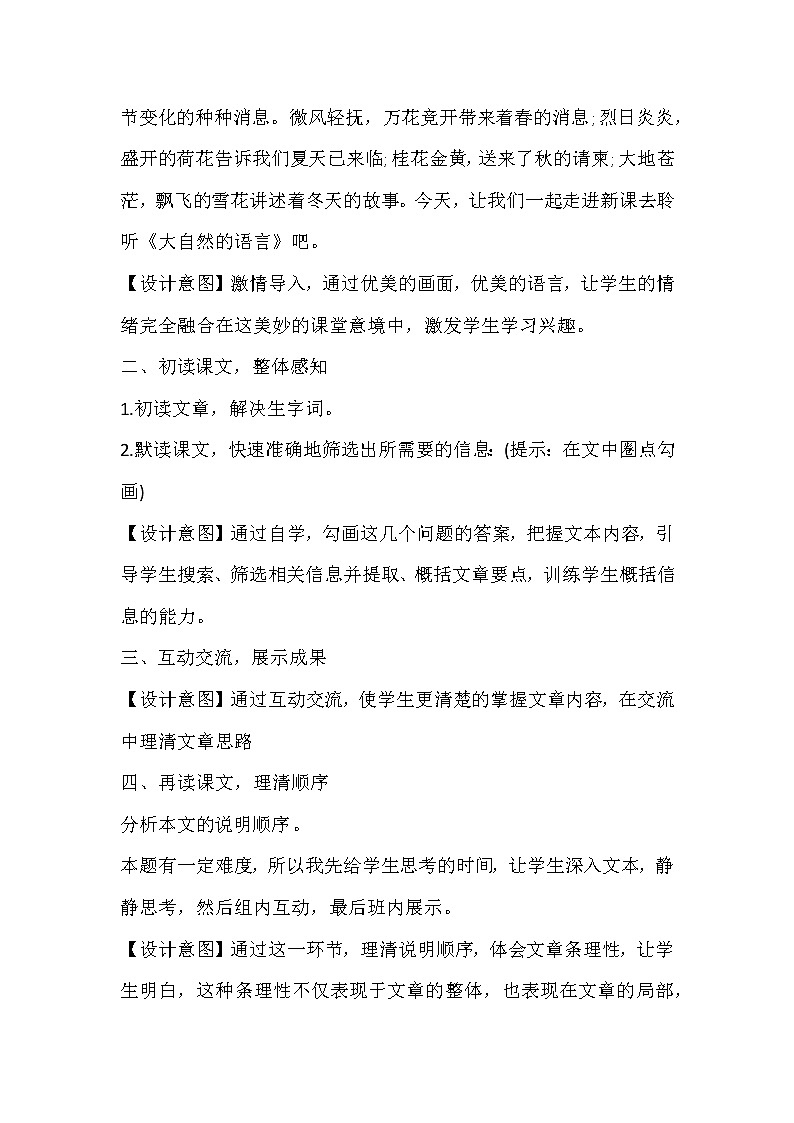 节变化的种种消息。微风轻抚，万花竞开带来着春的消息；烈日炎炎，盛开的荷花告诉我们夏天已来临；桂花金黄，送来了秋的请柬；大地苍茫，飘飞的雪花讲述着冬天的故事。今天，让我们一起走进新课去聆听《大自然的语言》吧。

【设计意图】激情导入，通过优美的画面，优美的语言，让学生的情绪完全融合在这美妙的课堂意境中，激发学生学习兴趣。

二、初读课文，整体感知

1.初读文章，解决生字词。

2.默读课文，快速准确地筛选出所需要的信息：(提示：在文中圈点勾画)

【设计意图】通过自学，勾画这几个问题的答案，把握文本内容，引导学生搜索、筛选相关信息并提取、概括文章要点，训练学生概括信息的能力。

三、互动交流，展示成果

【设计意图】通过互动交流，使学生更清楚的掌握文章内容，在交流中理清文章思路

四、再读课文，理清顺序

分析本文的说明顺序。

本题有一定难度，所以我先给学生思考的时间，让学生深入文本，静静思考，然后组内互动，最后班内展示。

【设计意图】通过这一环节，理清说明顺序，体会文章条理性，让学生明白，这种条理性不仅表现于文章的整体，也表现在文章的局部，